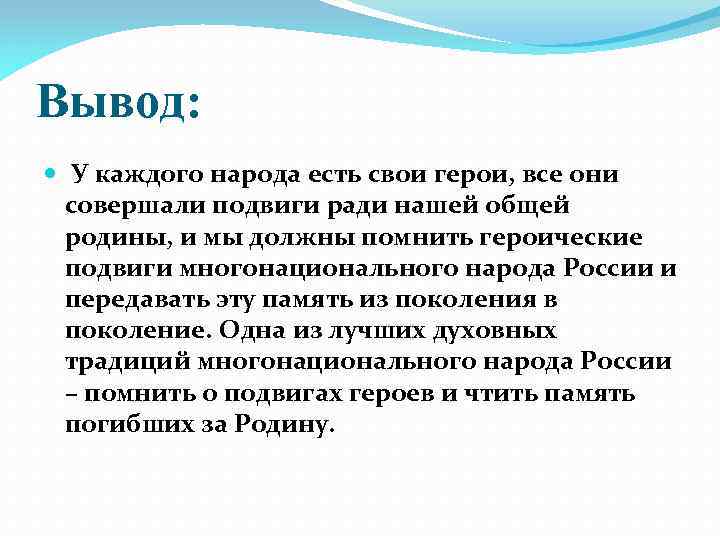 Вывод:

У каждого народа есть свои герои, все они совершали подвиги ради нашей общей родины, и мы должны помнить героические подвиги многонационального народа России и передавать эту память из поколения в поколение. Одна из лучших духовных традиций многонационального народа России – помнить о подвигах героев и чтить память погибших за Родину.